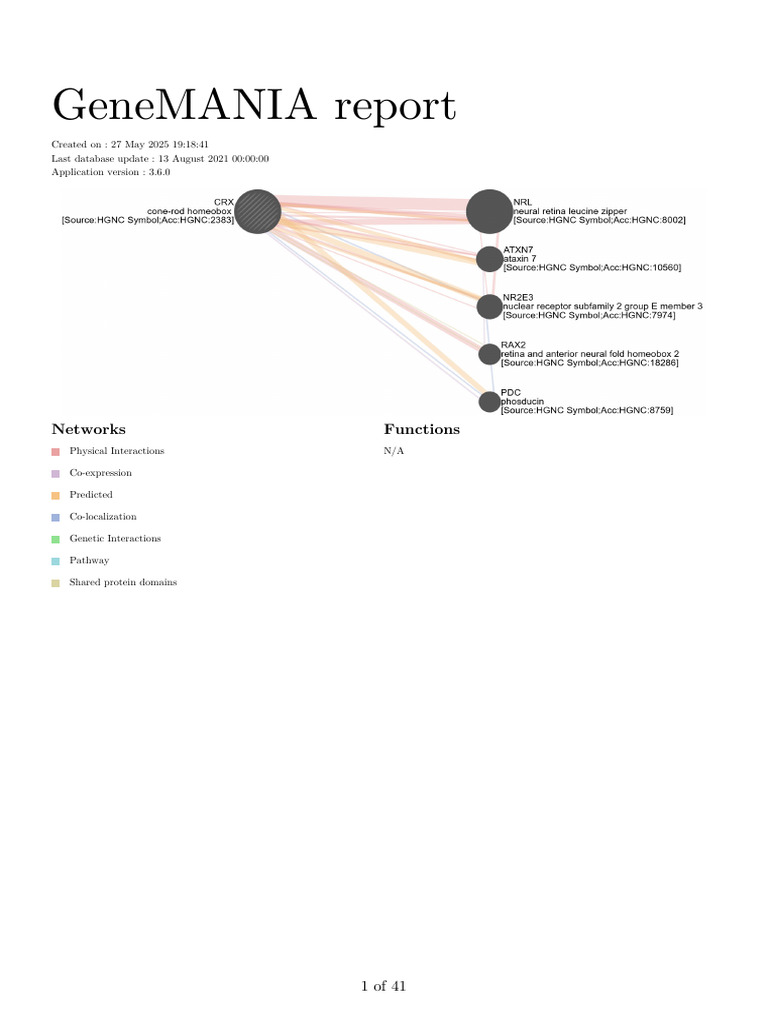 GeneMANIA report

Created on : 27 May 2025 19:18:41
Last database update : 13 August 2021 00:00:00
Application version : 3.6.0

CRX
cone-rod homeobox
[Source:HGNC Symbol;Acc:HGNC:2383]

NRL
neural retina leucine zipper
[Source:HGNC Symbol;Acc:HGNC:8002]

ATXN7
ataxin 7
[Source:HGNC Symbol;Acc:HGNC:10560]

NR2E3
nuclear receptor subfamily 2 group E member 3
[Source:HGNC Symbol;Acc:HGNC:7974]

RAX2
retina and anterior neural fold homeobox 2
[Source:HGNC Symbol;Acc:HGNC:18286]

PDC
phosducin
[Source:HGNC Symbol;Acc:HGNC:8759]

Networks

Physical Interactions
Co-expression
Predicted
Co-localization
Genetic Interactions
Pathway
Shared protein domains

Functions

N/A

1 of 41